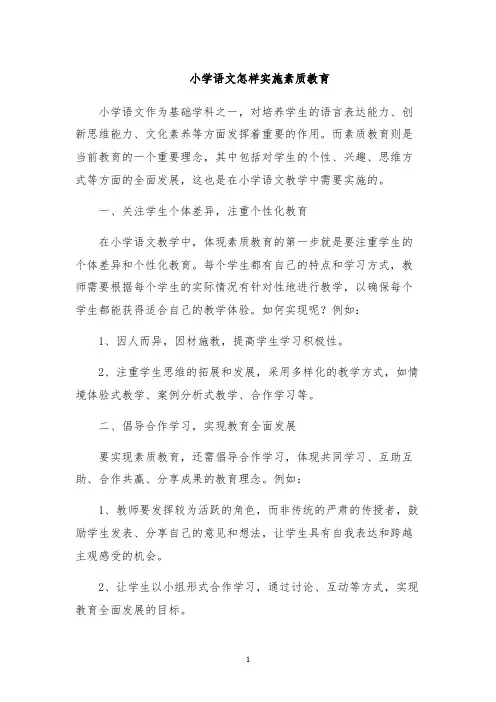 小学语文怎样实施素质教育

小学语文作为基础学科之一，对培养学生的语言表达能力、创新思维能力、文化素养等方面发挥着重要的作用。而素质教育则是当前教育的一个重要理念，其中包括对学生的个性、兴趣、思维方式等方面的全面发展，这也是在小学语文教学中需要实施的。

一、关注学生个体差异，注重个性化教育

在小学语文教学中，体现素质教育的第一步就是要注重学生的个体差异和个性化教育。每个学生都有自己的特点和学习方式，教师需要根据每个学生的实际情况有针对性地进行教学，以确保每个学生都能获得适合自己的教学体验。如何实现呢？例如：

1、因人而异，因材施教，提高学生学习积极性。

2、注重学生思维的拓展和发展，采用多样化的教学方式，如情境体验式教学、案例分析式教学、合作学习等。

二、倡导合作学习，实现教育全面发展

要实现素质教育，还需倡导合作学习，体现共同学习、互助互助、合作共赢、分享成果的教育理念。例如：

1、教师要发挥较为活跃的角色，而非传统的严肃的传授者，鼓励学生发表、分享自己的意见和想法，让学生具有自我表达和跨越主观感受的机会。

2、让学生以小组形式合作学习，通过讨论、互动等方式，实现教育全面发展的目标。

1